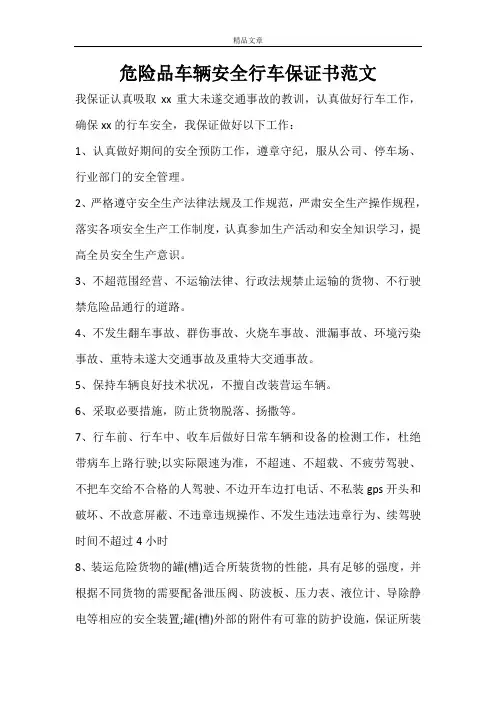 精品文章

危险品车辆安全行车保证书范文

我保证认真吸取 xx 重大未遂交通事故的教训，认真做好行车工作，确保 xx 的行车安全，我保证做好以下工作：

1、认真做好期间的安全预防工作，遵章守纪，服从公司、停车场、行业部门的安全管理。

2、严格遵守安全生产法律法规及工作规范，严肃安全生产操作规程，落实各项安全生产工作制度，认真参加生产活动和安全知识学习，提高全员安全生产意识。

3、不超范围经营、不运输法律、行政法规禁止运输的货物、不行驶禁危险品通行的道路。

4、不发生翻车事故、群伤事故、火烧车事故、泄漏事故、环境污染事故、重特未遂大交通事故及重特大交通事故。

5、保持车辆良好技术状况，不擅自改装营运车辆。

6、采取必要措施，防止货物脱落、扬撒等。

7、行车前、行车中、收车后做好日常车辆和设备的检测工作，杜绝带病车上路行驶;以实际限速为准，不超速、不超载、不疲劳驾驶、不把车交给不合格的人驾驶、不边开车边打电话、不私装 gps 开头和破坏、不故意屏蔽、不违章违规操作、不发生违法违章行为、续驾驶时间不超过 4 小时

8、装运危险货物的罐(槽)适合所装货物的性能，具有足够的强度，并根据不同货物的需要配备泄压阀、防波板、压力表、液位计、导除静电等相应的安全装置;罐(槽)外部的附件有可靠的防护设施，保证所装